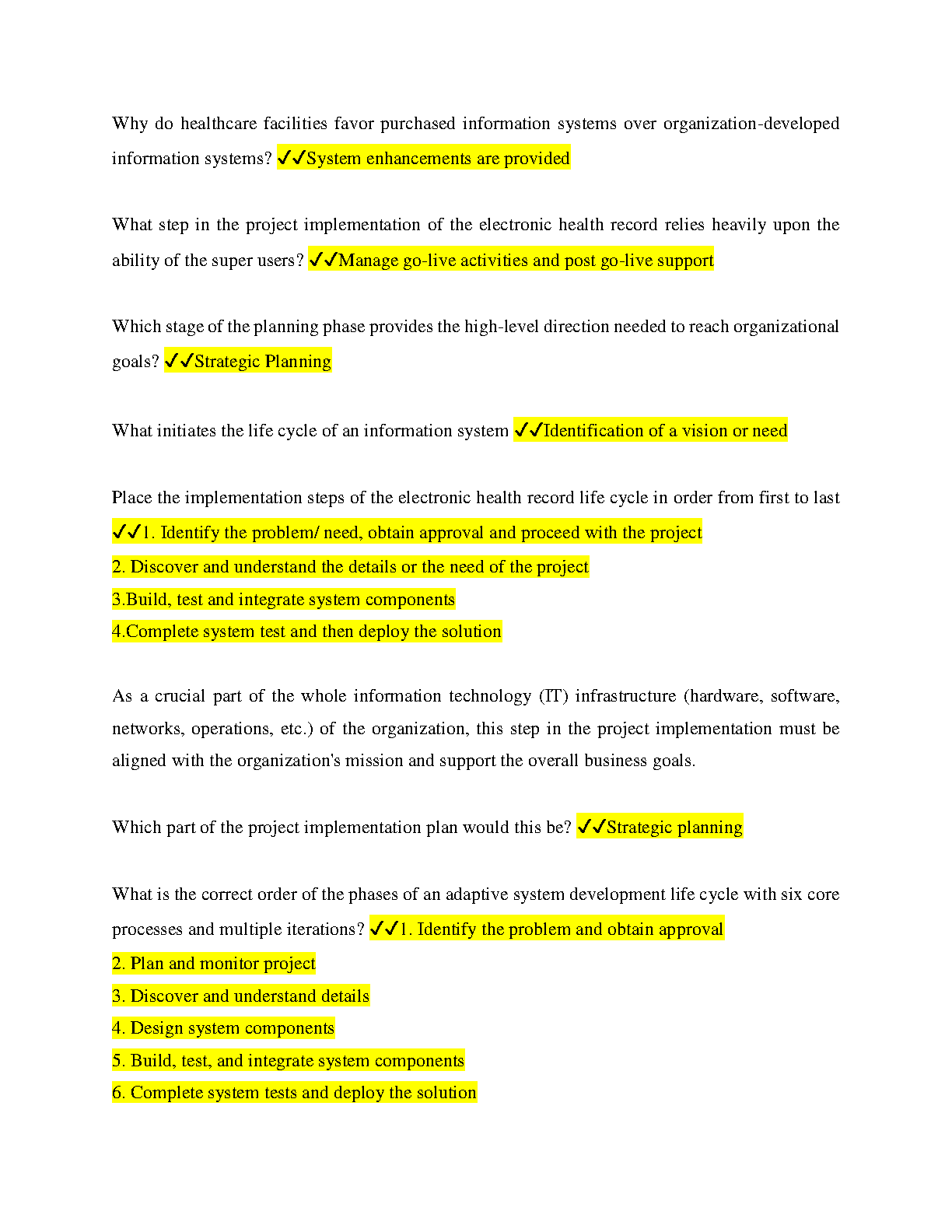 Why do healthcare facilities favor purchased information systems over organization-developed information systems? ✓✓System enhancements are provided

What step in the project implementation of the electronic health record relies heavily upon the ability of the super users? ✓✓Manage go-live activities and post go-live support

Which stage of the planning phase provides the high-level direction needed to reach organizational goals? ✓✓Strategic Planning

What initiates the life cycle of an information system ✓✓Identification of a vision or need

Place the implementation steps of the electronic health record life cycle in order from first to last ✓✓1. Identify the problem/ need, obtain approval and proceed with the project
2. Discover and understand the details or the need of the project
3.Build, test and integrate system components
4.Complete system test and then deploy the solution

As a crucial part of the whole information technology (IT) infrastructure (hardware, software, networks, operations, etc.) of the organization, this step in the project implementation must be aligned with the organization's mission and support the overall business goals.

Which part of the project implementation plan would this be? ✓✓Strategic planning

What is the correct order of the phases of an adaptive system development life cycle with six core processes and multiple iterations? ✓✓1. Identify the problem and obtain approval
2. Plan and monitor project
3. Discover and understand details
4. Design system components
5. Build, test, and integrate system components
6. Complete system tests and deploy the solution